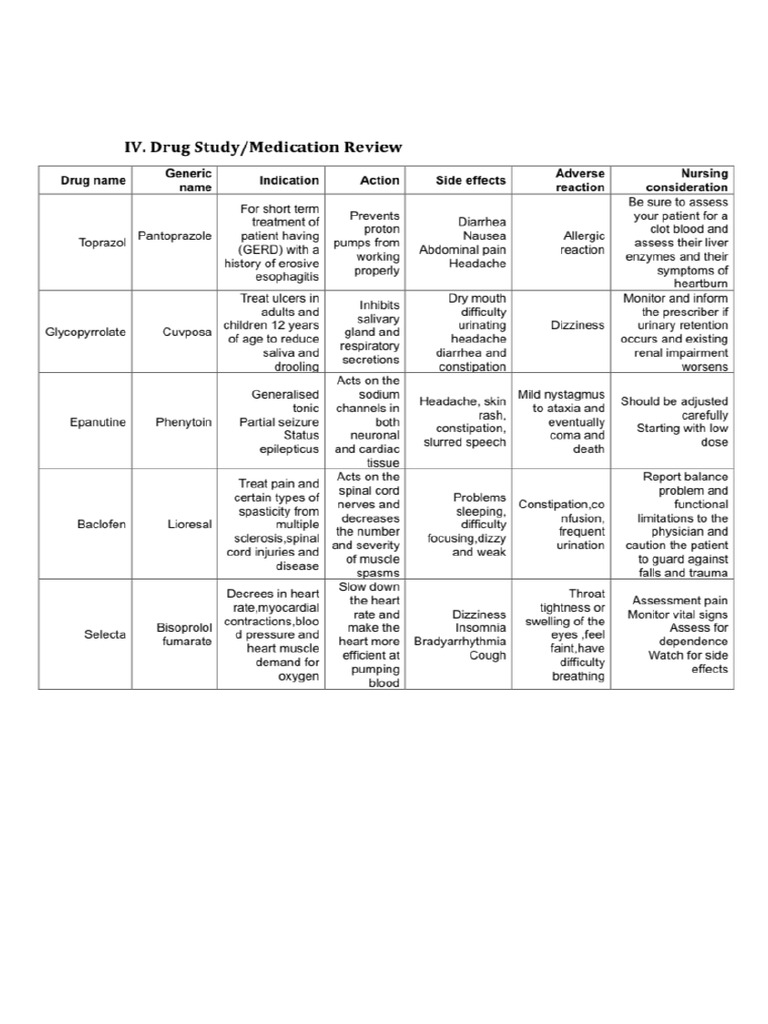 IV. Drug Study/Medication Review

| Drug name | Generic name | Indication | Action | Side effects | Adverse reaction | Nursing consideration |
|---|---|---|---|---|---|---|
| Toprazol | Pantoprazole | For short term treatment of patient having (GERD) with a history of erosive esophagitis | Prevents proton pumps from working properly | Diarrhea Nausea Abdominal pain Headache | Allergic reaction | Be sure to assess your patient for a clot blood and assess their liver enzymes and their symptoms of heartburn |
| Glycopyrrolate | Cuvposa | Treat ulcers in adults and children 12 years of age to reduce saliva and drooling | Inhibits salivary gland and respiratory secretions | Dry mouth difficulty urinating headache diarrhea and constipation | Dizziness | Monitor and inform the prescriber if urinary retention occurs and existing renal impairment worsens |
| Epanutine | Phenytoin | Generalised tonic Partial seizure Status epilepticus | Acts on the sodium channels in both neuronal and cardiac tissue | Headache, skin rash, constipation, slurred speech | Mild nystagmus to ataxia and eventually coma and death | Should be adjusted carefully Starting with low dose |
| Baclofen | Lioresal | Treat pain and certain types of spasticity from multiple sclerosis,spinal cord injuries and disease | Acts on the spinal cord nerves and decreases the number and severity of muscle spasms | Problems sleeping, difficulty focusing,dizzy and weak | Constipation,confusion, frequent urination | Report balance problem and functional limitations to the physician and caution the patient to guard against falls and trauma |
| Selecta | Bisoprolol fumarate | Decrees in heart rate,myocardial contractions,blood pressure and heart muscle demand for oxygen | Slow down the heart rate and make the heart more efficient at pumping blood | Dizziness Insomnia Bradyarrhythmia Cough | Throat tightness or swelling of the eyes ,feel faint,have difficulty breathing | Assessment pain Monitor vital signs Assess for dependence Watch for side effects |